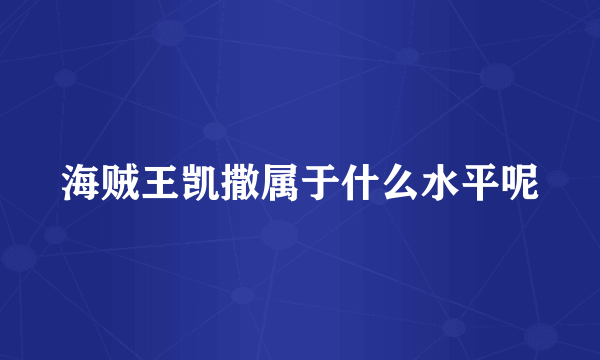 海贼王凯撒属于什么水平呢